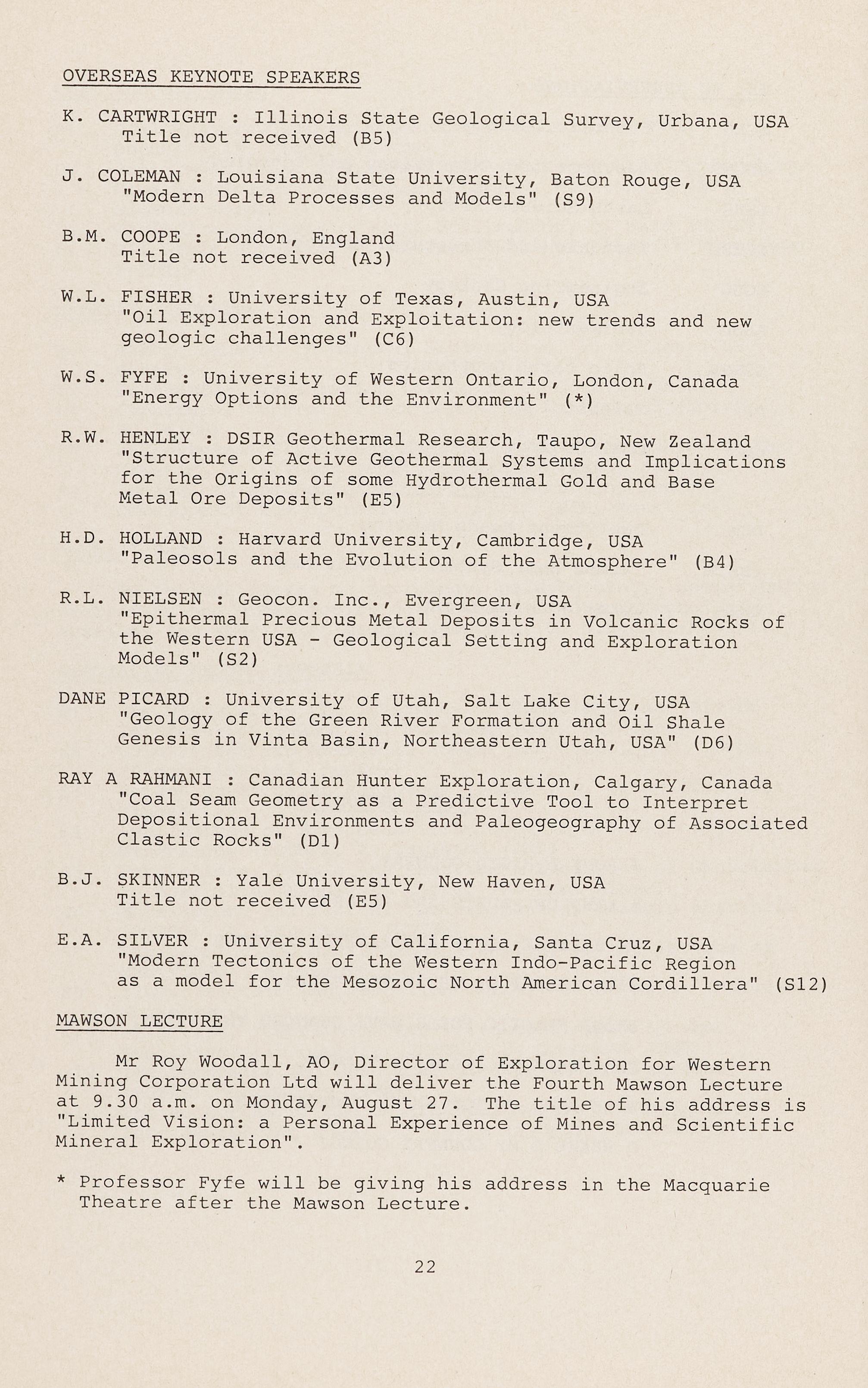 OVERSEAS KEYNOTE SPEAKERS

K. CARTWRIGHT : Illinois State Geological Survey, Urbana, USA
Title not received (B5)

J. COLEMAN : Louisiana State University, Baton Rouge, USA
"Modern Delta Processes and Models" (S9)

B.M. COOPE : London, England
Title not received (A3)

W.L. FISHER : University of Texas, Austin, USA
"Oil Exploration and Exploitation: new trends and new geologic challenges" (C6)

W.S. FYFE : University of Western Ontario, London, Canada
"Energy Options and the Environment" (*)

R.W. HENLEY : DSIR Geothermal Research, Taupo, New Zealand
"Structure of Active Geothermal Systems and Implications for the Origins of some Hydrothermal Gold and Base Metal Ore Deposits" (E5)

H.D. HOLLAND : Harvard University, Cambridge, USA
"Paleosols and the Evolution of the Atmosphere" (B4)

R.L. NIELSEN : Geocon. Inc., Evergreen, USA
"Epithermal Precious Metal Deposits in Volcanic Rocks of the Western USA - Geological Setting and Exploration Models" (S2)

DANE PICARD : University of Utah, Salt Lake City, USA
"Geology of the Green River Formation and Oil Shale Genesis in Vinta Basin, Northeastern Utah, USA" (D6)

RAY A RAHMANI : Canadian Hunter Exploration, Calgary, Canada
"Coal Seam Geometry as a Predictive Tool to Interpret Depositional Environments and Paleogeography of Associated Clastic Rocks" (D1)

B.J. SKINNER : Yale University, New Haven, USA
Title not received (E5)

E.A. SILVER : University of California, Santa Cruz, USA
"Modern Tectonics of the Western Indo-Pacific Region as a model for the Mesozoic North American Cordillera" (S12)

MAWSON LECTURE

Mr Roy Woodall, AO, Director of Exploration for Western Mining Corporation Ltd will deliver the Fourth Mawson Lecture at 9.30 a.m. on Monday, August 27. The title of his address is "Limited Vision: a Personal Experience of Mines and Scientific Mineral Exploration".

* Professor Fyfe will be giving his address in the Macquarie Theatre after the Mawson Lecture.

22